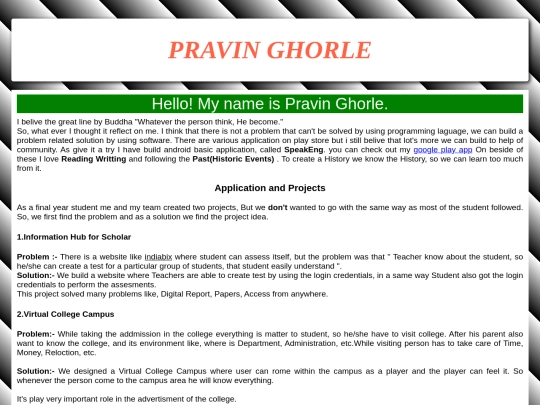 PRAVIN GHORLE

Hello! My name is Pravin Ghorle.

I belive the great line by Buddha "Whatever the person think, He become."
So, what ever I thought it reflect on me. I think that there is not a problem that can't be solved by using programming laguage, we can build a problem related solution by using software. There are various application on play store but i still belive that lot's more we can build to help of community. As give it a try I have build android basic application, called SpeakEng, you can check out my google play app On beside of these I love Reading Writting and following the Past(Historic Events) . To create a History we know the History, so we can learn too much from it.

Application and Projects

As a final year student me and my team created two projects, But we don't wanted to go with the same way as most of the student followed. So, we first find the problem and as a solution we find the project idea.

1.Information Hub for Scholar

Problem :- There is a website like indiabix where student can assess itself, but the problem was that " Teacher know about the student, so he/she can create a test for a particular group of students, that student easily understand ".
Solution:- We build a website where Teachers are able to create test by using the login credentials, in a same way Student also got the login credentials to perform the assesments.
This project solved many problems like, Digital Report, Papers, Access from anywhere.

2.Virtual College Campus

Problem:- While taking the addmission in the college everything is matter to student, so he/she have to visit college. After his parent also want to know the college, and its environment like, where is Department, Administration, etc.While visiting person has to take care of Time, Money, Reloction, etc.

Solution:- We designed a Virtual College Campus where user can rome within the campus as a player and the player can feel it. So whenever the person come to the campus area he will know everything.

It's play very important role in the advertisment of the college.